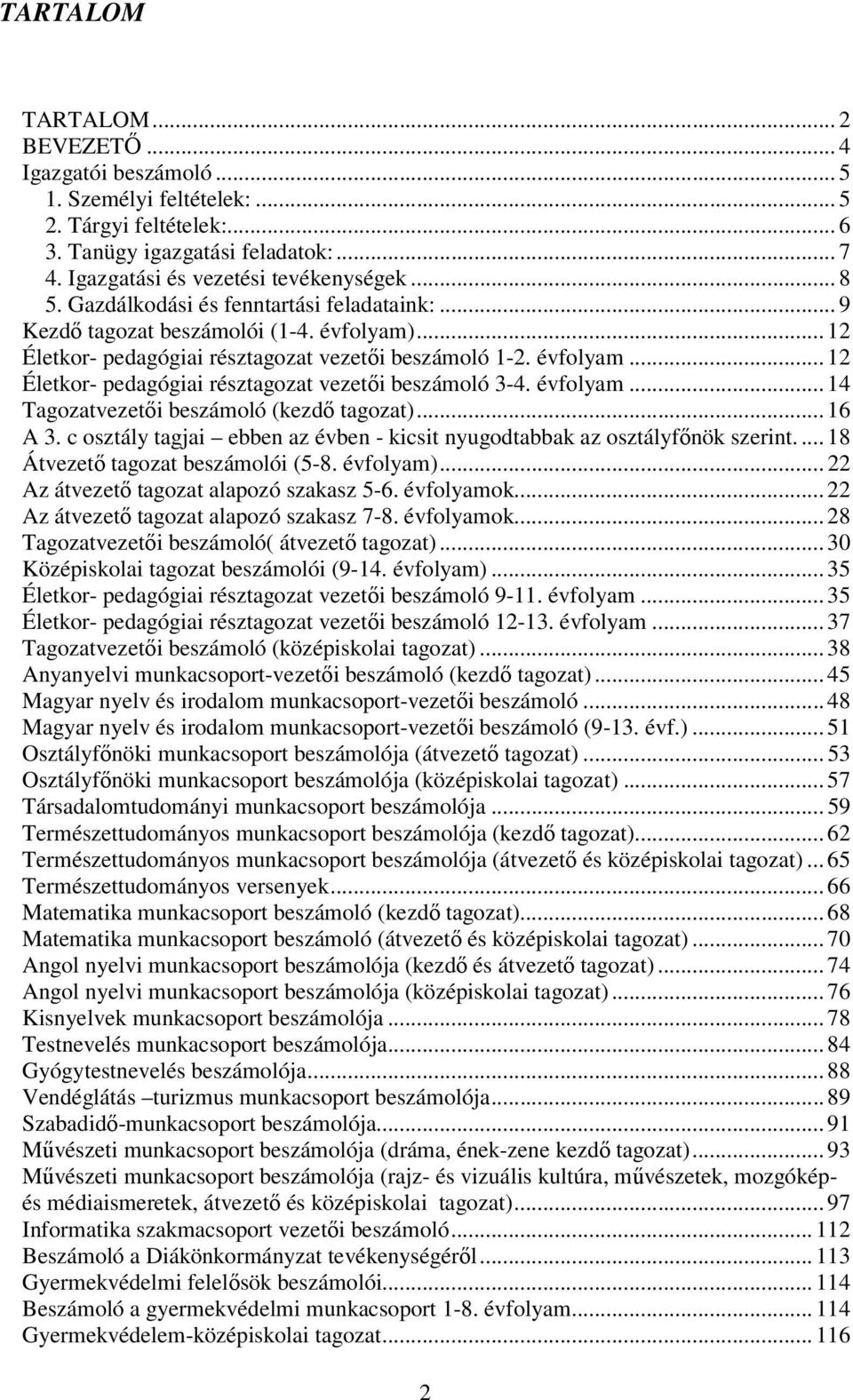 TARTALOM

TARTALOM ... 2
BEVEZETŐ ... 4
Igazgatói beszámoló ... 5
1. Személyi feltételek: ... 5
2. Tárgyi feltételek: ... 6
3. Tanügy igazgatási feladatok: ... 7
4. Igazgatási és vezetési tevékenységek ... 8
5. Gazdálkodási és fenntartási feladataink: ... 9
Kezdő tagozat beszámolói (1-4. évfolyam) ... 12
Életkor- pedagógiai résztagozat vezetői beszámoló 1-2. évfolyam ... 12
Életkor- pedagógiai résztagozat vezetői beszámoló 3-4. évfolyam ... 14
Tagozatvezetői beszámoló (kezdő tagozat) ... 16
A 3. c osztály tagjai – ebben az évben - kicsit nyugodtabbak az osztályfőnök szerint. ... 18
Átvezető tagozat beszámolói (5-8. évfolyam) ... 22
Az átvezető tagozat alapozó szakasz 5-6. évfolyamok ... 22
Az átvezető tagozat alapozó szakasz 7-8. évfolyamok ... 28
Tagozatvezetői beszámoló( átvezető tagozat) ... 30
Középiskolai tagozat beszámolói (9-14. évfolyam) ... 35
Életkor- pedagógiai résztagozat vezetői beszámoló 9-11. évfolyam ... 35
Életkor- pedagógiai résztagozat vezetői beszámoló 12-13. évfolyam ... 37
Tagozatvezetői beszámoló (középiskolai tagozat) ... 38
Anyanyelvi munkacsoport-vezetői beszámoló (kezdő tagozat) ... 45
Magyar nyelv és irodalom munkacsoport-vezetői beszámoló ... 48
Magyar nyelv és irodalom munkacsoport-vezetői beszámoló (9-13. évf.) ... 51
Osztályfőnöki munkacsoport beszámolója (átvezető tagozat) ... 53
Osztályfőnöki munkacsoport beszámolója (középiskolai tagozat) ... 57
Társadalomtudományi munkacsoport beszámolója ... 59
Természettudományos munkacsoport beszámolója (kezdő tagozat) ... 62
Természettudományos munkacsoport beszámolója (átvezető és középiskolai tagozat) ... 65
Természettudományos versenyek ... 66
Matematika munkacsoport beszámoló (kezdő tagozat) ... 68
Matematika munkacsoport beszámoló (átvezető és középiskolai tagozat) ... 70
Angol nyelvi munkacsoport beszámolója (kezdő és átvezető tagozat) ... 74
Angol nyelvi munkacsoport beszámolója (középiskolai tagozat) ... 76
Kisnyelvek munkacsoport beszámolója ... 78
Testnevelés munkacsoport beszámolója ... 84
Gyógytestnevelés beszámolója ... 88
Vendéglátás –turizmus munkacsoport beszámolója ... 89
Szabadidő-munkacsoport beszámolója ... 91
Művészeti munkacsoport beszámolója (dráma, ének-zene kezdő tagozat) ... 93
Művészeti munkacsoport beszámolója (rajz- és vizuális kultúra, művészetek, mozgókép- és médiaismeretek, átvezető és középiskolai tagozat) ... 97
Informatika szakmacsoport vezetői beszámoló ... 112
Beszámoló a Diákönkormányzat tevékenységéről ... 113
Gyermekvédelmi felelősök beszámolói ... 114
Beszámoló a gyermekvédelmi munkacsoport 1-8. évfolyam ... 114
Gyermekvédelem-középiskolai tagozat ... 116

2